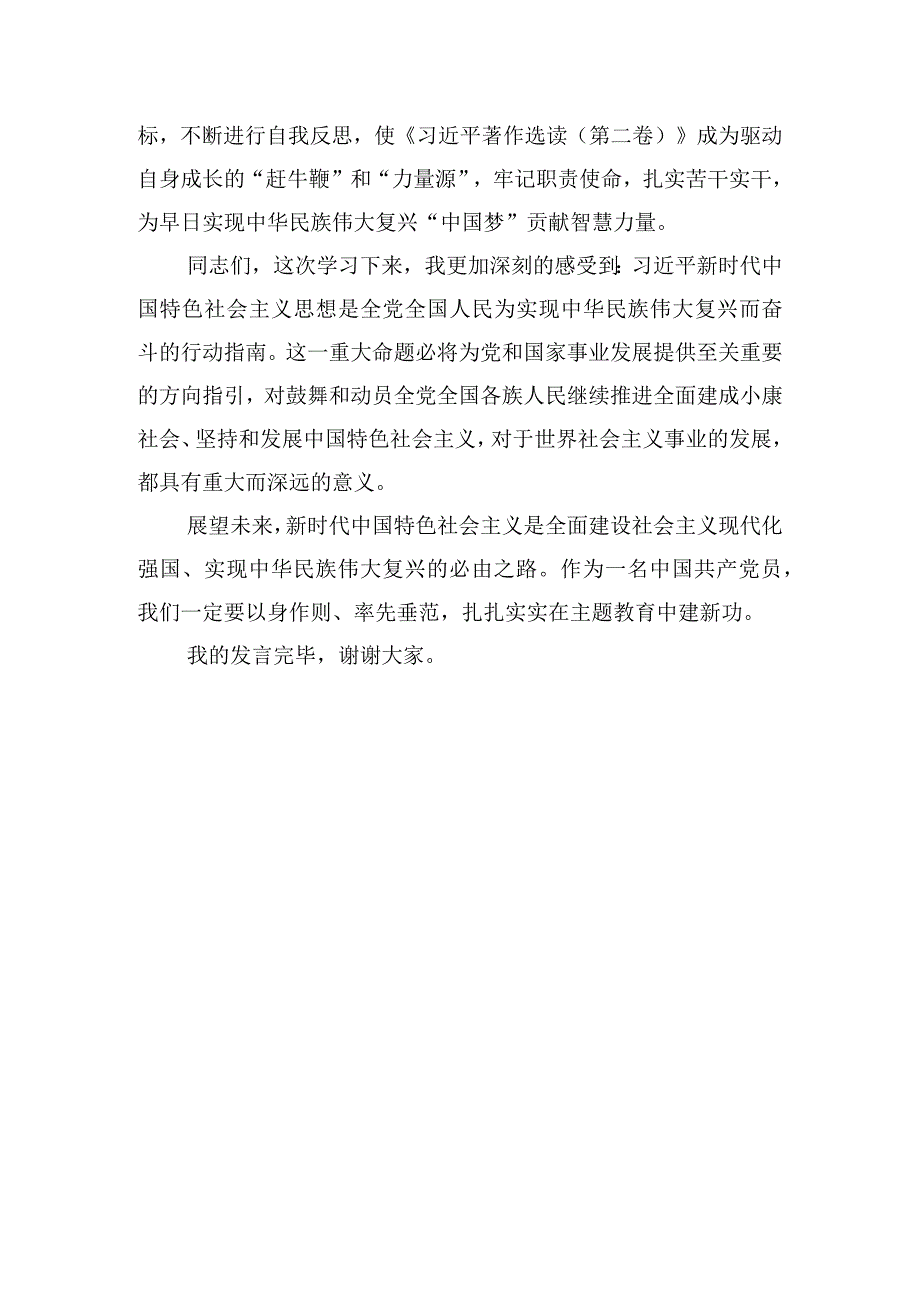 标，不断进行自我反思，使《习近平著作选读（第二卷）》成为驱动自身成长的“赶牛鞭”和“力量源”，牢记职责使命，扎实苦干实干，为早日实现中华民族伟大复兴“中国梦”贡献智慧力量。

同志们，这次学习下来，我更加深刻的感受到:习近平新时代中国特色社会主义思想是全党全国人民为实现中华民族伟大复兴而奋斗的行动指南。这一重大命题必将为党和国家事业发展提供至关重要的方向指引，对鼓舞和动员全党全国各族人民继续推进全面建成小康社会、坚持和发展中国特色社会主义，对于世界社会主义事业的发展，都具有重大而深远的意义。

展望未来，新时代中国特色社会主义是全面建设社会主义现代化强国、实现中华民族伟大复兴的必由之路。作为一名中国共产党员，我们一定要以身作则、率先垂范，扎扎实实在主题教育中建新功。

我的发言完毕，谢谢大家。